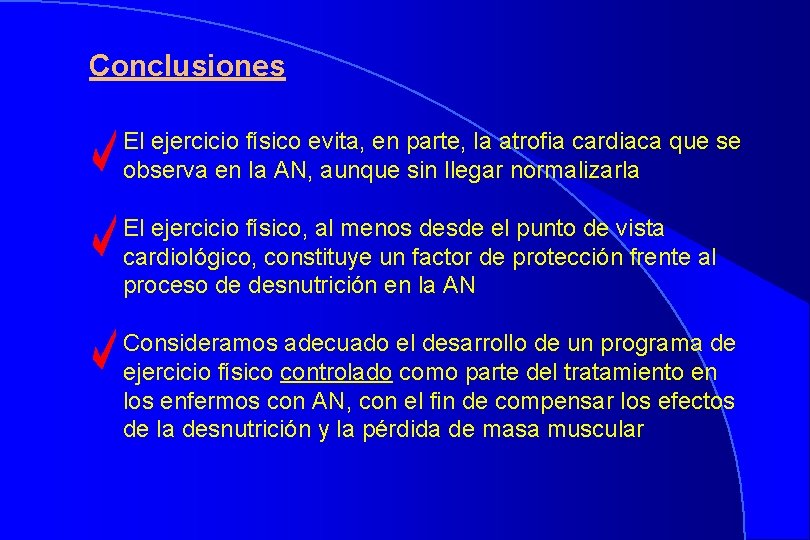 Conclusiones

El ejercicio físico evita, en parte, la atrofia cardiaca que se observa en la AN, aunque sin llegar normalizarla

El ejercicio físico, al menos desde el punto de vista cardiológico, constituye un factor de protección frente al proceso de desnutrición en la AN

Consideramos adecuado el desarrollo de un programa de ejercicio físico controlado como parte del tratamiento en los enfermos con AN, con el fin de compensar los efectos de la desnutrición y la pérdida de masa muscular